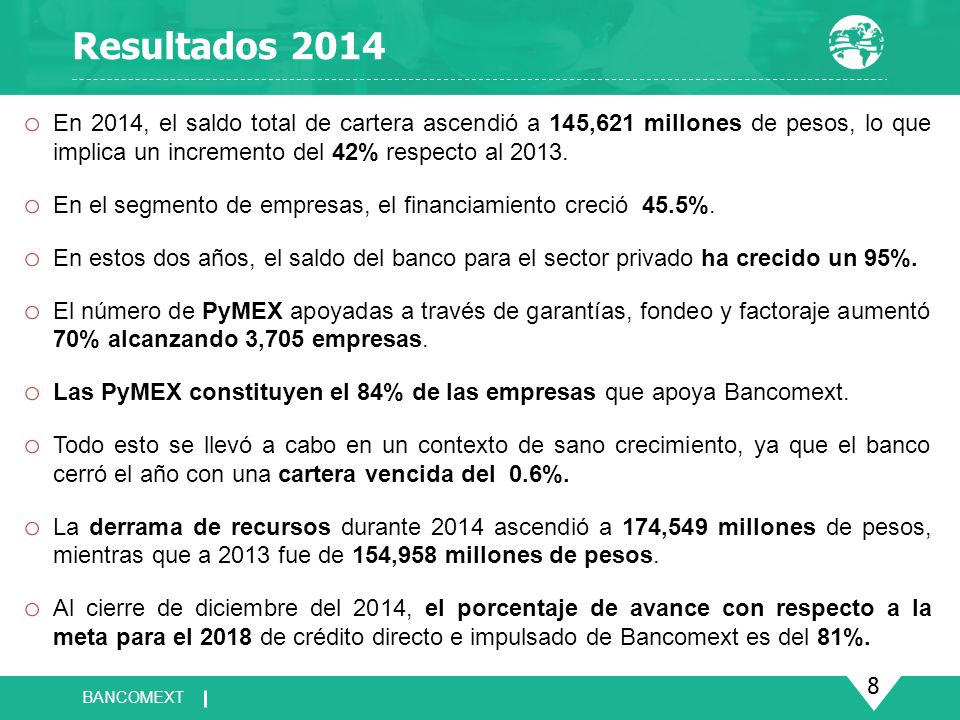 Resultados 2014

o En 2014, el saldo total de cartera ascendió a 145,621 millones de pesos, lo que implica un incremento del 42% respecto al 2013.

o En el segmento de empresas, el financiamiento creció 45.5%.

o En estos dos años, el saldo del banco para el sector privado ha crecido un 95%.

o El número de PyMEX apoyadas a través de garantías, fondeo y factoraje aumentó 70% alcanzando 3,705 empresas.

o Las PyMEX constituyen el 84% de las empresas que apoya Bancomext.

o Todo esto se llevó a cabo en un contexto de sano crecimiento, ya que el banco cerró el año con una cartera vencida del 0.6%.

o La derrama de recursos durante 2014 ascendió a 174,549 millones de pesos, mientras que a 2013 fue de 154,958 millones de pesos.

o Al cierre de diciembre del 2014, el porcentaje de avance con respecto a la meta para el 2018 de crédito directo e impulsado de Bancomext es del 81%.

BANCOMEXT |

8